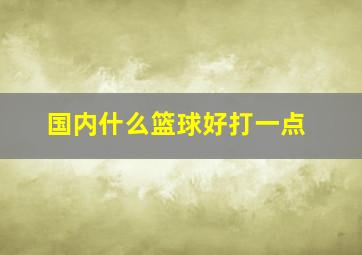 国内什么篮球好打一点